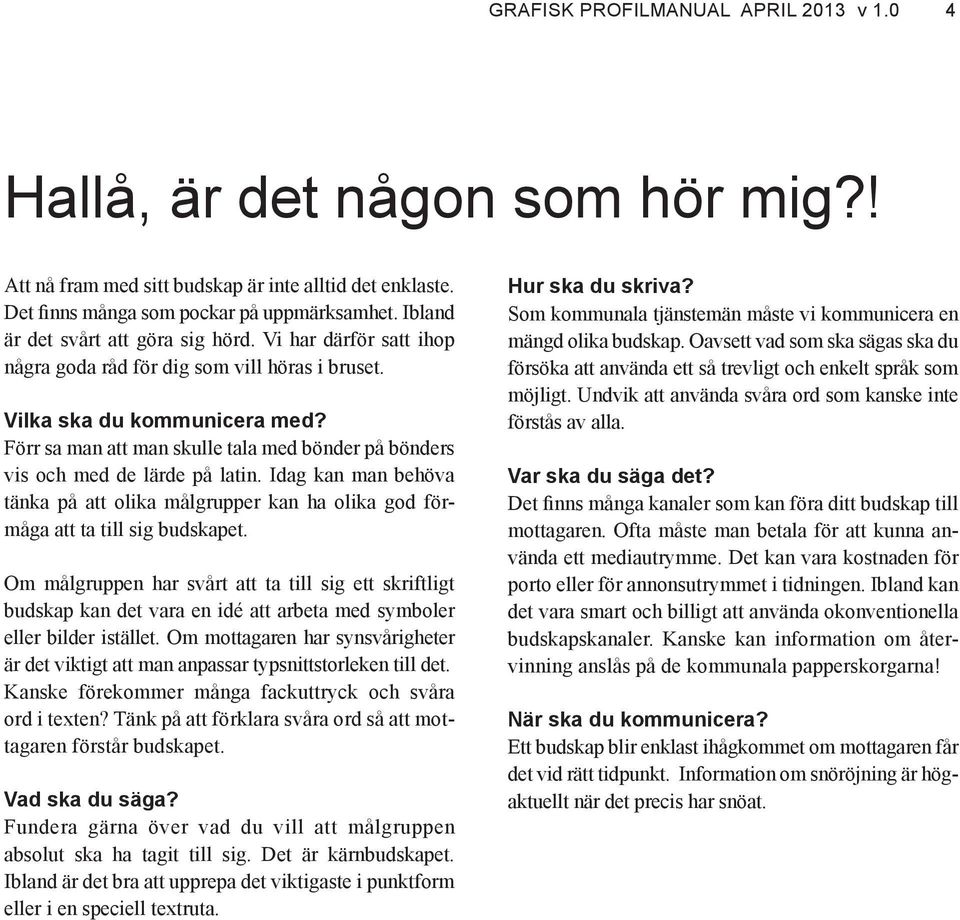 GRAFISK PROFILMANUAL APRIL 2013 v 1.0 4

Hallå, är det någon som hör mig?!

Att nå fram med sitt budskap är inte alltid det enklaste. Det finns många som pockar på uppmärksamhet. Ibland är det svårt att göra sig hörd. Vi har därför satt ihop några goda råd för dig som vill höras i bruset.

Vilka ska du kommunicera med?
Förr sa man att man skulle tala med bönder på bönders vis och med de lärde på latin. Idag kan man behöva tänka på att olika målgrupper kan ha olika god förmåga att ta till sig budskapet.

Om målgruppen har svårt att ta till sig ett skriftligt budskap kan det vara en idé att arbeta med symboler eller bilder istället. Om mottagaren har synsvårigheter är det viktigt att man anpassar typsnittstorleken till det. Kanske förekommer många fackuttryck och svåra ord i texten? Tänk på att förklara svåra ord så att mottagaren förstår budskapet.

Vad ska du säga?
Fundera gärna över vad du vill att målgruppen absolut ska ha tagit till sig. Det är kärnbudskapet. Ibland är det bra att upprepa det viktigaste i punktform eller i en speciell textruta.

Hur ska du skriva?
Som kommunala tjänstemän måste vi kommunicera en mängd olika budskap. Oavsett vad som ska sägas ska du försöka att använda ett så trevligt och enkelt språk som möjligt. Undvik att använda svåra ord som kanske inte förstås av alla.

Var ska du säga det?
Det finns många kanaler som kan föra ditt budskap till mottagaren. Ofta måste man betala för att kunna använda ett mediautrymme. Det kan vara kostnaden för porto eller för annonsutrymmet i tidningen. Ibland kan det vara smart och billigt att använda okonventionella budskapskanaler. Kanske kan information om återvinning anslås på de kommunala papperskorgarna!

När ska du kommunicera?
Ett budskap blir enklast ihågkommet om mottagaren får det vid rätt tidpunkt. Information om snöröjning är högaktuellt när det precis har snöat.